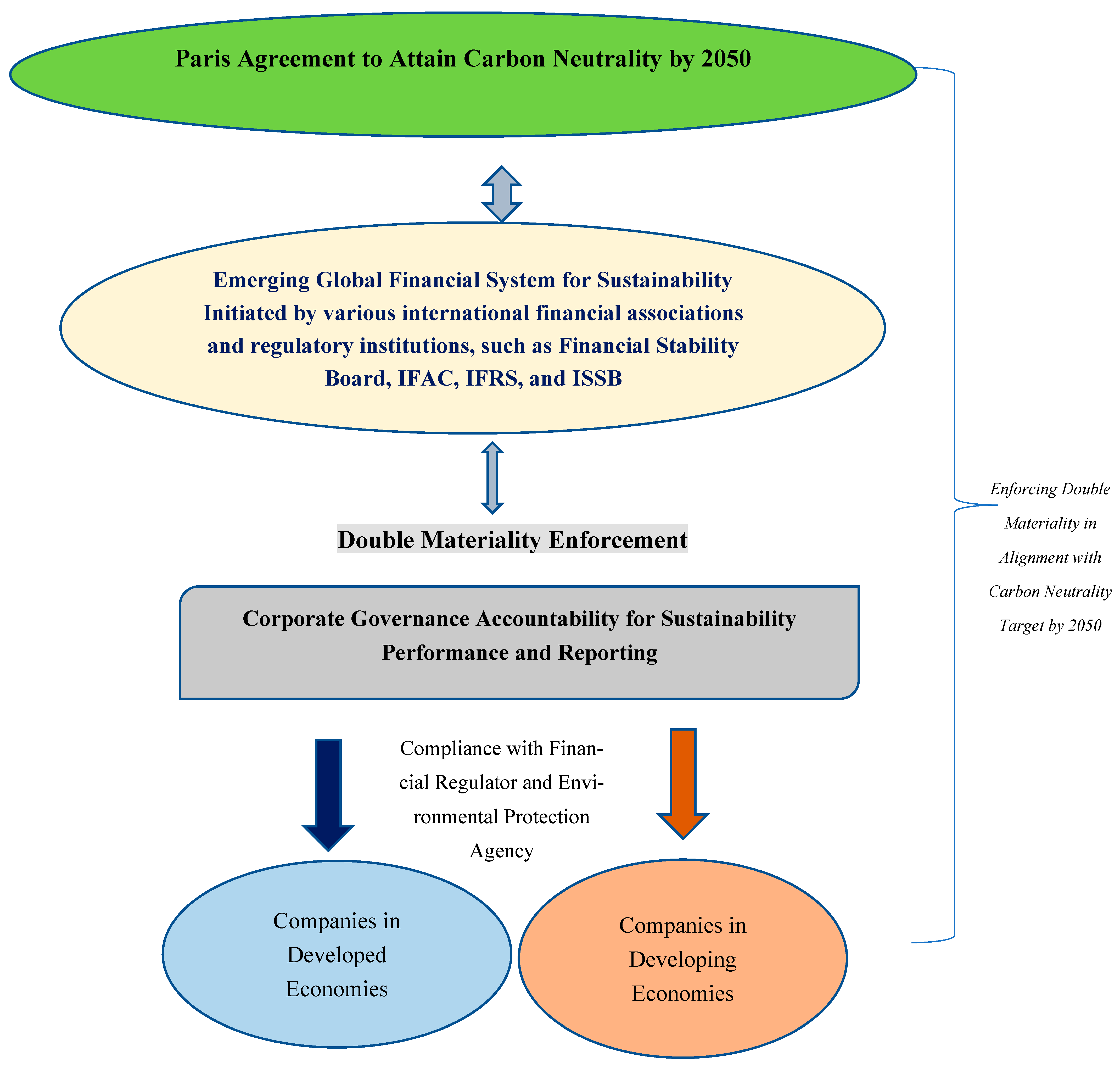 Paris Agreement to Attain Carbon Neutrality by 2050

Emerging Global Financial System for Sustainability Initiated by various international financial associations and regulatory institutions, such as Financial Stability Board, IFAC, IFRS, and ISSB

Double Materiality Enforcement

Corporate Governance Accountability for Sustainability Performance and Reporting

Compliance with Financial Regulator and Environmental Protection Agency

Companies in Developed Economies

Companies in Developing Economies

Enforcing Double Materiality in Alignment with Carbon Neutrality Target by 2050